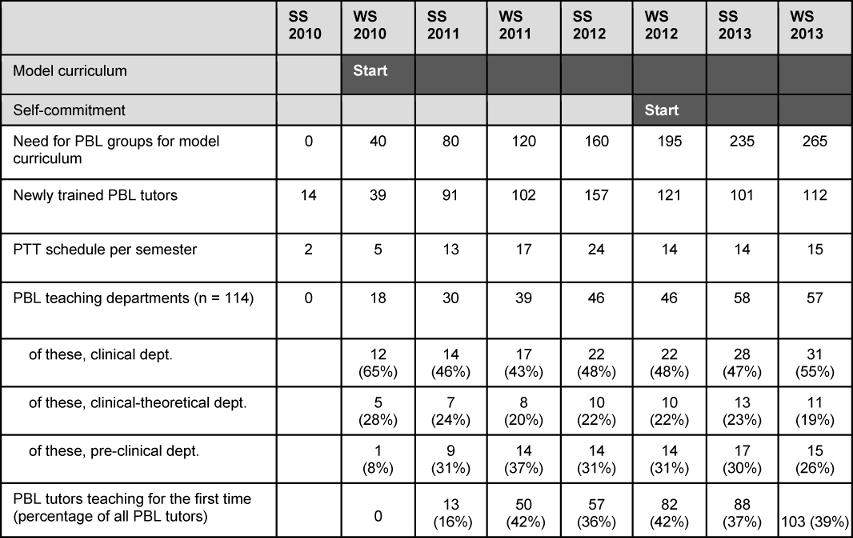 |  | SS 2010 | WS 2010 | SS 2011 | WS 2011 | SS 2012 | WS 2012 | SS 2013 | WS 2013 |
|---|---|---|---|---|---|---|---|---|
| Model curriculum |  | Start |  |  |  |  |  |  |
| Self-commitment |  |  |  |  |  | Start |  |  |
| Need for PBL groups for model curriculum | 0 | 40 | 80 | 120 | 160 | 195 | 235 | 265 |
| Newly trained PBL tutors | 14 | 39 | 91 | 102 | 157 | 121 | 101 | 112 |
| PTT schedule per semester | 2 | 5 | 13 | 17 | 24 | 14 | 14 | 15 |
| PBL teaching departments (n = 114) | 0 | 18 | 30 | 39 | 46 | 46 | 58 | 57 |
| of these, clinical dept. |  | 12 (65%) | 14 (46%) | 17 (43%) | 22 (48%) | 22 (48%) | 28 (47%) | 31 (55%) |
| of these, clinical-theoretical dept. |  | 5 (28%) | 7 (24%) | 8 (20%) | 10 (22%) | 10 (22%) | 13 (23%) | 11 (19%) |
| of these, pre-clinical dept. |  | 1 (8%) | 9 (31%) | 14 (37%) | 14 (31%) | 14 (31%) | 17 (30%) | 15 (26%) |
| PBL tutors teaching for the first time (percentage of all PBL tutors) |  | 0 | 13 (16%) | 50 (42%) | 57 (36%) | 82 (42%) | 88 (37%) | 103 (39%) |